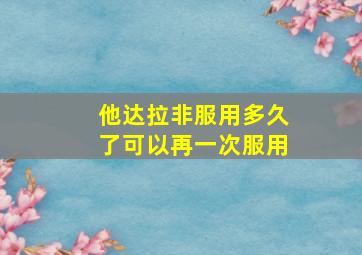 他达拉非服用多久了可以再一次服用